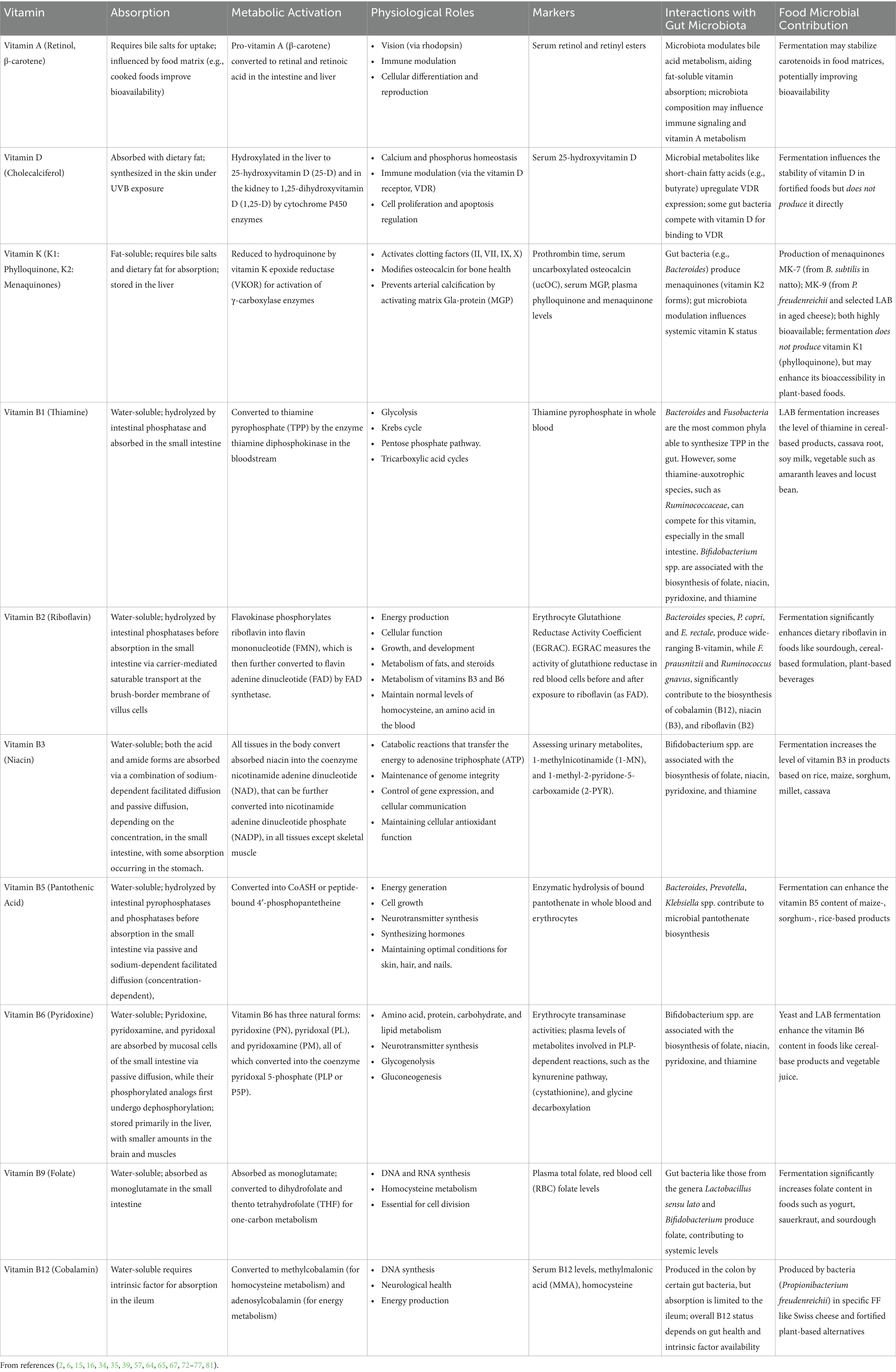 | Vitamin | Absorption | Metabolic Activation | Physiological Roles | Markers | Interactions with Gut Microbiota | Food Microbial Contribution |
|---|---|---|---|---|---|---|
| Vitamin A (Retinol, β-carotene) | Requires bile salts for uptake; influenced by food matrix (e.g., cooked foods improve bioavailability) | Pro-vitamin A (β-carotene) converted to retinal and retinoic acid in the intestine and liver | • Vision (via rhodopsin) • Immune modulation • Cellular differentiation and reproduction | Serum retinol and retinyl esters | Microbiota modulates bile acid metabolism, aiding fat-soluble vitamin absorption; microbiota composition may influence immune signaling and vitamin A metabolism | Fermentation may stabilize carotenoids in food matrices, potentially improving bioavailability |
| Vitamin D (Cholecalciferol) | Absorbed with dietary fat; synthesized in the skin under UVB exposure | Hydroxylated in the liver to 25-hydroxyvitamin D (25-D) and in the kidney to 1,25-dihydroxyvitamin D (1,25-D) by cytochrome P450 enzymes | • Calcium and phosphorus homeostasis • Immune modulation (via the vitamin D receptor, VDR) • Cell proliferation and apoptosis regulation | Serum 25-hydroxyvitamin D | Microbial metabolites like short-chain fatty acids (e.g., butyrate) upregulate VDR expression; some gut bacteria compete with vitamin D for binding to VDR | Fermentation influences the stability of vitamin D in fortified foods but does not produce it directly |
| Vitamin K (K1: Phylloquinone, K2: Menaquinones) | Fat-soluble; requires bile salts and dietary fat for absorption; stored in the liver | Reduced to hydroquinone by vitamin K epoxide reductase (VKOR) for activation of γ-carboxylase enzymes | • Activates clotting factors (II, VII, IX, X) • Modifies osteocalcin for bone health • Prevents arterial calcification by activating matrix Gla-protein (MGP) | Prothrombin time, serum uncarboxylated osteocalcin (ucOC), serum MGP, plasma phylloquinone and menaquinone levels | Gut bacteria (e.g., Bacteroides) produce menaquinones (vitamin K2 forms); gut microbiota modulation influences systemic vitamin K status | Production of menaquinones MK-7 (from B. subtilis in natto); MK-9 (from P. freudenreichii and selected LAB in aged cheese); both highly bioavailable; fermentation does not produce vitamin K1 (phylloquinone), but may enhance its bioaccessibility in plant-based foods. |
| Vitamin B1 (Thiamine) | Water-soluble; hydrolyzed by intestinal phosphatase and absorbed in the small intestine | Converted to thiamine pyrophosphate (TPP) by the enzyme thiamine diphosphokinase in the bloodstream | • Glycolysis • Krebs cycle • Pentose phosphate pathway. • Tricarboxylic acid cycles | Thiamine pyrophosphate in whole blood | Bacteroides and Fusobacteria are the most common phyla able to synthesize TPP in the gut. However, some thiamine-auxotrophic species, such as Ruminococcaceae, can compete for this vitamin, especially in the small intestine. Bifidobacterium spp. are associated with the biosynthesis of folate, niacin, pyridoxine, and thiamine | LAB fermentation increases the level of thiamine in cereal-based products, cassava root, soy milk, vegetable such as amaranth leaves and locust bean. |
| Vitamin B2 (Riboflavin) | Water-soluble; hydrolyzed by intestinal phosphatases before absorption in the small intestine via carrier-mediated saturable transport at the brush-border membrane of villus cells | Flavokinase phosphorylates riboflavin into flavin mononucleotide (FMN), which is then further converted to flavin adenine dinucleotide (FAD) by FAD synthetase. | • Energy production • Cellular function • Growth, and development • Metabolism of fats, and steroids • Metabolism of vitamins B3 and B6 • Maintain normal levels of homocysteine, an amino acid in the blood | Erythrocyte Glutathione Reductase Activity Coefficient (EGRAC). EGRAC measures the activity of glutathione reductase in red blood cells before and after exposure to riboflavin (as FAD). | Bacteroides species, P. copri, and E. rectale, produce wide-ranging B-vitamin, while F. prausnitzii and Ruminococcus gnavus, significantly contribute to the biosynthesis of cobalamin (B12), niacin (B3), and riboflavin (B2) | Fermentation significantly enhances dietary riboflavin in foods like sourdough, cereal-based formulation, plant-based beverages |
| Vitamin B3 (Niacin) | Water-soluble; both the acid and amide forms are absorbed via a combination of sodium-dependent facilitated diffusion and passive diffusion, depending on the concentration, in the small intestine, with some absorption occurring in the stomach. | All tissues in the body convert absorbed niacin into the coenzyme nicotinamide adenine dinucleotide (NAD), that can be further converted into nicotinamide adenine dinucleotide phosphate (NADP), in all tissues except skeletal muscle | • Catabolic reactions that transfer the energy to adenosine triphosphate (ATP) • Maintenance of genome integrity • Control of gene expression, and cellular communication • Maintaining cellular antioxidant function | Assessing urinary metabolites, 1-methylnicotinamide (1-MN), and 1-methyl-2-pyridone-5-carboxamide (2-PYR). | Bifidobacterium spp. are associated with the biosynthesis of folate, niacin, pyridoxine, and thiamine | Fermentation increases the level of vitamin B3 in products based on rice, maize, sorghum, millet, cassava |
| Vitamin B5 (Pantothenic Acid) | Water-soluble; hydrolyzed by intestinal pyrophosphatases and phosphatases before absorption in the small intestine via passive and sodium-dependent facilitated diffusion (concentration-dependent), | Converted into CoASH or peptide-bound 4′-phosphopantetheine | • Energy generation • Cell growth • Neurotransmitter synthesis • Synthesizing hormones • Maintaining optimal conditions for skin, hair, and nails. | Enzymatic hydrolysis of bound pantothenate in whole blood and erythrocytes | Bacteroides, Prevotella, Klebsiella spp. contribute to microbial pantothenate biosynthesis | Fermentation can enhance the vitamin B5 content of maize-, sorghum-, rice-based products |
| Vitamin B6 (Pyridoxine) | Water-soluble; Pyridoxine, pyridoxamine, and pyridoxal are absorbed by mucosal cells of the small intestine via passive diffusion, while their phosphorylated analogs first undergo dephosphorylation; stored primarily in the liver, with smaller amounts in the brain and muscles | Vitamin B6 has three natural forms: pyridoxine (PN), pyridoxal (PL), and pyridoxamine (PM), all of which converted into the coenzyme pyridoxal 5-phosphate (PLP or P5P). | • Amino acid, protein, carbohydrate, and lipid metabolism • Neurotransmitter synthesis • Glycogenolysis • Gluconeogenesis | Erythrocyte transaminase activities; plasma levels of metabolites involved in PLP-dependent reactions, such as the kynurenine pathway, (cystathionine), and glycine decarboxylation | Bifidobacterium spp. are associated with the biosynthesis of folate, niacin, pyridoxine, and thiamine | Yeast and LAB fermentation enhance the vitamin B6 content in foods like cereal-base products and vegetable juice. |
| Vitamin B9 (Folate) | Water-soluble; absorbed as monoglutamate in the small intestine | Absorbed as monoglutamate; converted to dihydrofolate and thento tetrahydrofolate (THF) for one-carbon metabolism | • DNA and RNA synthesis • Homocysteine metabolism • Essential for cell division | Plasma total folate, red blood cell (RBC) folate levels | Gut bacteria like those from the genera Lactobacillus sensu lato and Bifidobacterium produce folate, contributing to systemic levels | Fermentation significantly increases folate content in foods such as yogurt, sauerkraut, and sourdough |
| Vitamin B12 (Cobalamin) | Water-soluble requires intrinsic factor for absorption in the ileum | Converted to methylcobalamin (for homocysteine metabolism) and adenosylcobalamin (for energy metabolism) | • DNA synthesis • Neurological health • Energy production | Serum B12 levels, methylmalonic acid (MMA), homocysteine | Produced in the colon by certain gut bacteria, but absorption is limited to the ileum; overall B12 status depends on gut health and intrinsic factor availability | Produced by bacteria (Propionibacterium freudenreichii) in specific FF like Swiss cheese and fortified plant-based alternatives |

From references (2, 6, 15, 16, 34, 35, 39, 57, 64, 65, 67, 72–77, 81).